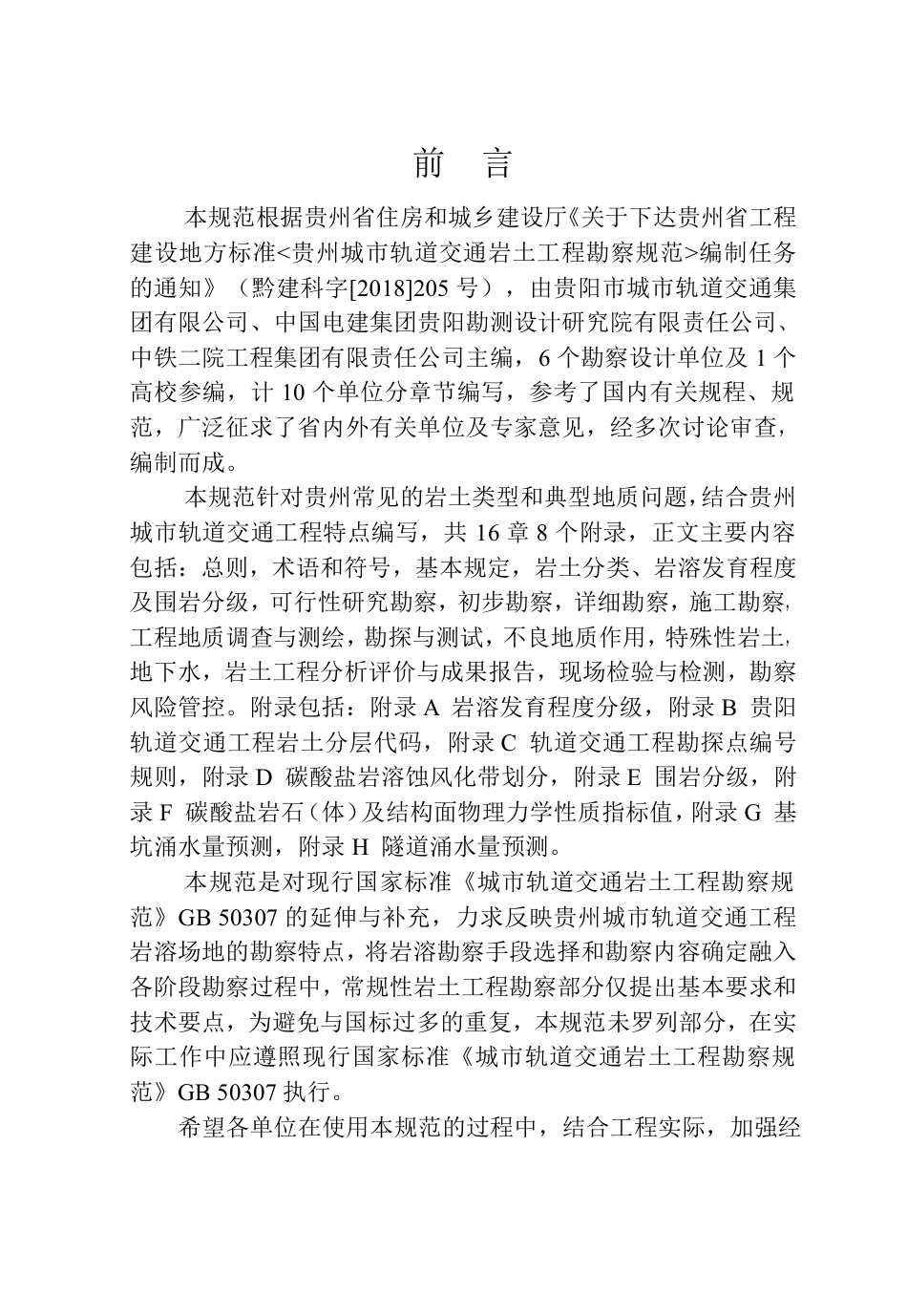 前　言

本规范根据贵州省住房和城乡建设厅《关于下达贵州省工程建设地方标准<贵州城市轨道交通岩土工程勘察规范>编制任务的通知》（黔建科字[2018]205 号），由贵阳市城市轨道交通集团有限公司、中国电建集团贵阳勘测设计研究院有限责任公司、中铁二院工程集团有限责任公司主编，6 个勘察设计单位及 1 个高校参编，计 10 个单位分章节编写，参考了国内有关规程、规范，广泛征求了省内外有关单位及专家意见，经多次讨论审查，编制而成。

本规范针对贵州常见的岩土类型和典型地质问题，结合贵州城市轨道交通工程特点编写，共 16 章 8 个附录，正文主要内容包括：总则，术语和符号，基本规定，岩土分类、岩溶发育程度及围岩分级，可行性研究勘察，初步勘察，详细勘察，施工勘察，工程地质调查与测绘，勘探与测试，不良地质作用，特殊性岩土，地下水，岩土工程分析评价与成果报告，现场检验与检测，勘察风险管控。附录包括：附录 A 岩溶发育程度分级，附录 B 贵阳轨道交通工程岩土分层代码，附录 C 轨道交通工程勘探点编号规则，附录 D 碳酸盐岩溶蚀风化带划分，附录 E 围岩分级，附录 F 碳酸盐岩石（体）及结构面物理力学性质指标值，附录 G 基坑涌水量预测，附录 H 隧道涌水量预测。

本规范是对现行国家标准《城市轨道交通岩土工程勘察规范》GB 50307 的延伸与补充，力求反映贵州城市轨道交通工程岩溶场地的勘察特点，将岩溶勘察手段选择和勘察内容确定融入各阶段勘察过程中，常规性岩土工程勘察部分仅提出基本要求和技术要点，为避免与国标过多的重复，本规范未罗列部分，在实际工作中应遵照现行国家标准《城市轨道交通岩土工程勘察规范》GB 50307 执行。

希望各单位在使用本规范的过程中，结合工程实际，加强经